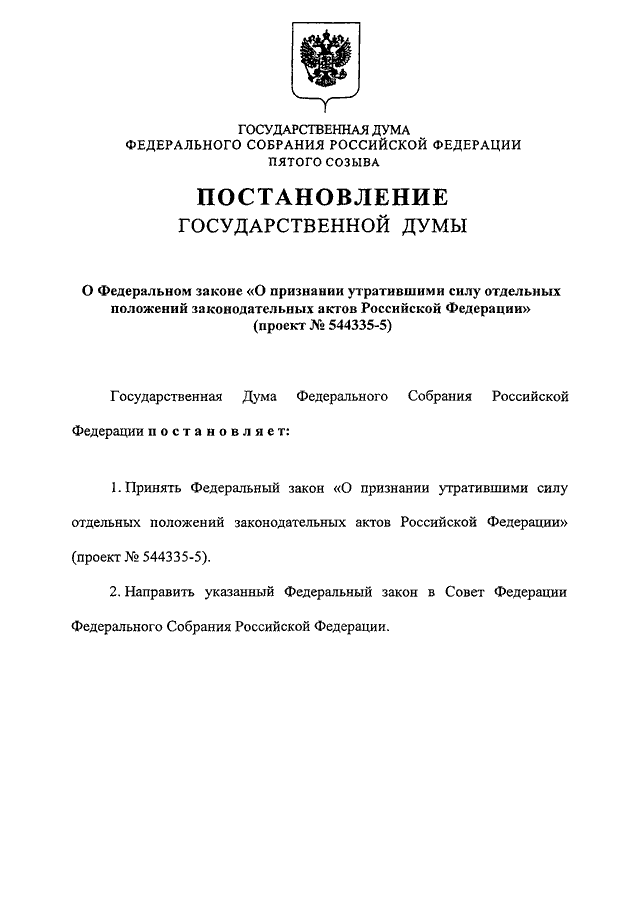 ГОСУДАРСТВЕННАЯ ДУМА
ФЕДЕРАЛЬНОГО СОБРАНИЯ РОССИЙСКОЙ ФЕДЕРАЦИИ
ПЯТОГО СОЗЫВА

ПОСТАНОВЛЕНИЕ
ГОСУДАРСТВЕННОЙ ДУМЫ

О Федеральном законе «О признании утратившими силу отдельных положений законодательных актов Российской Федерации»
(проект № 544335-5)

Государственная Дума Федерального Собрания Российской Федерации п о с т а н о в л я е т:

1. Принять Федеральный закон «О признании утратившими силу отдельных положений законодательных актов Российской Федерации» (проект № 544335-5).

2. Направить указанный Федеральный закон в Совет Федерации Федерального Собрания Российской Федерации.